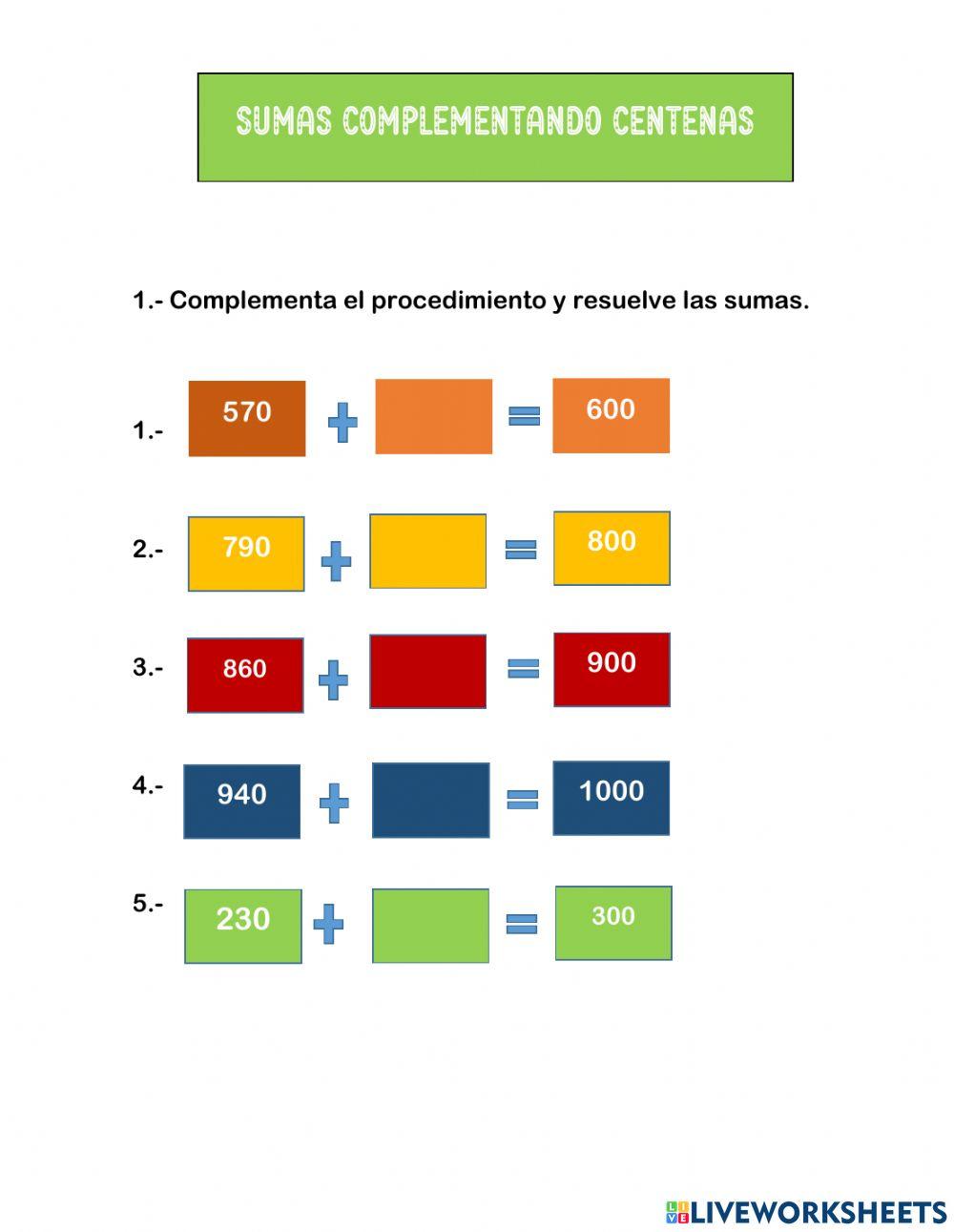 SUMAS COMPLEMENTANDO CENTENAS

1.- Complementa el procedimiento y resuelve las sumas.

1.- 570 + = 600

2.- 790 + = 800

3.- 860 + = 900

4.- 940 + = 1000

5.- 230 + = 300

LIVEWORKSHEETS